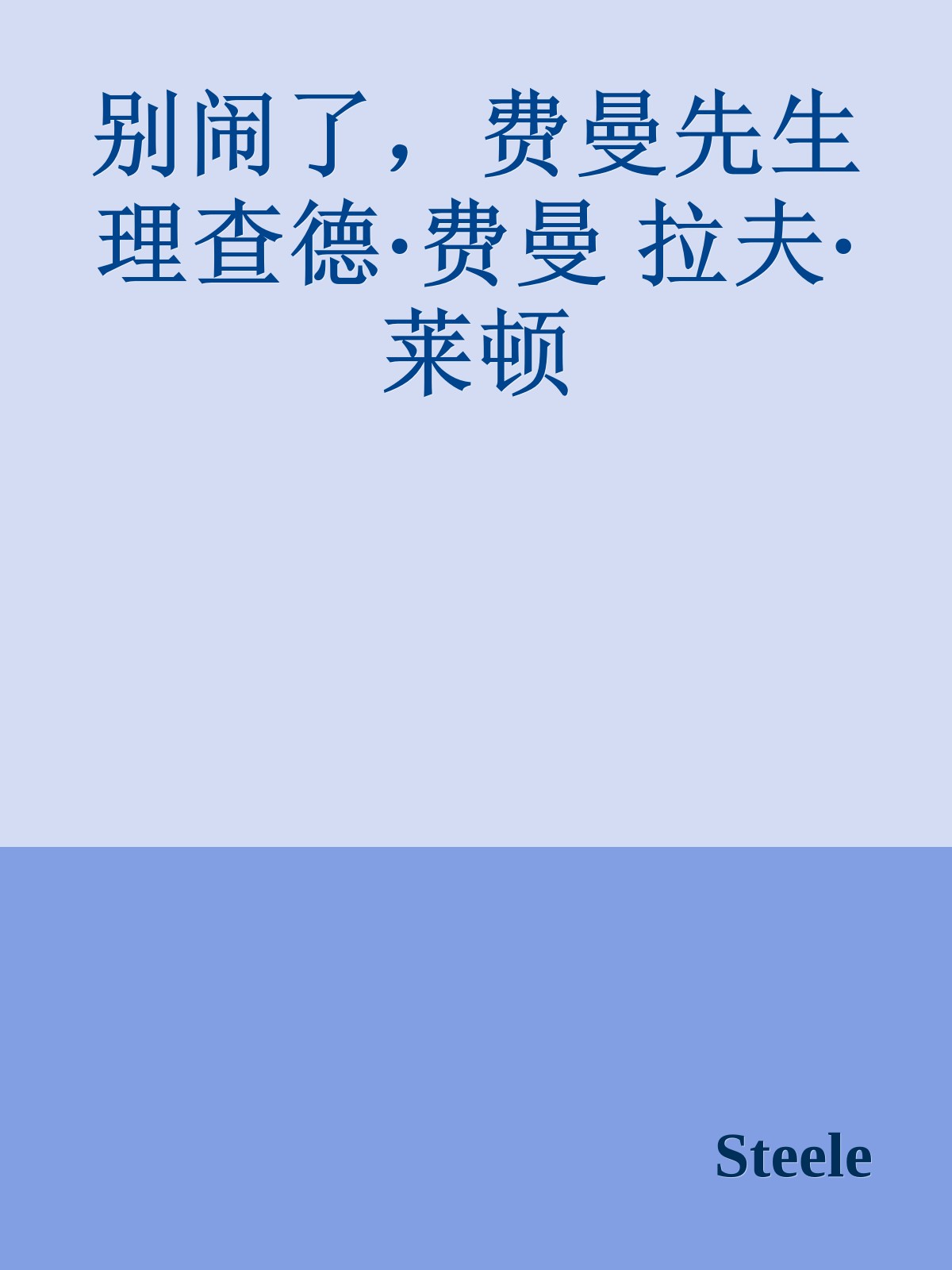 别闹了， 费曼先生 理查德·费曼 拉夫·莱顿

Steele